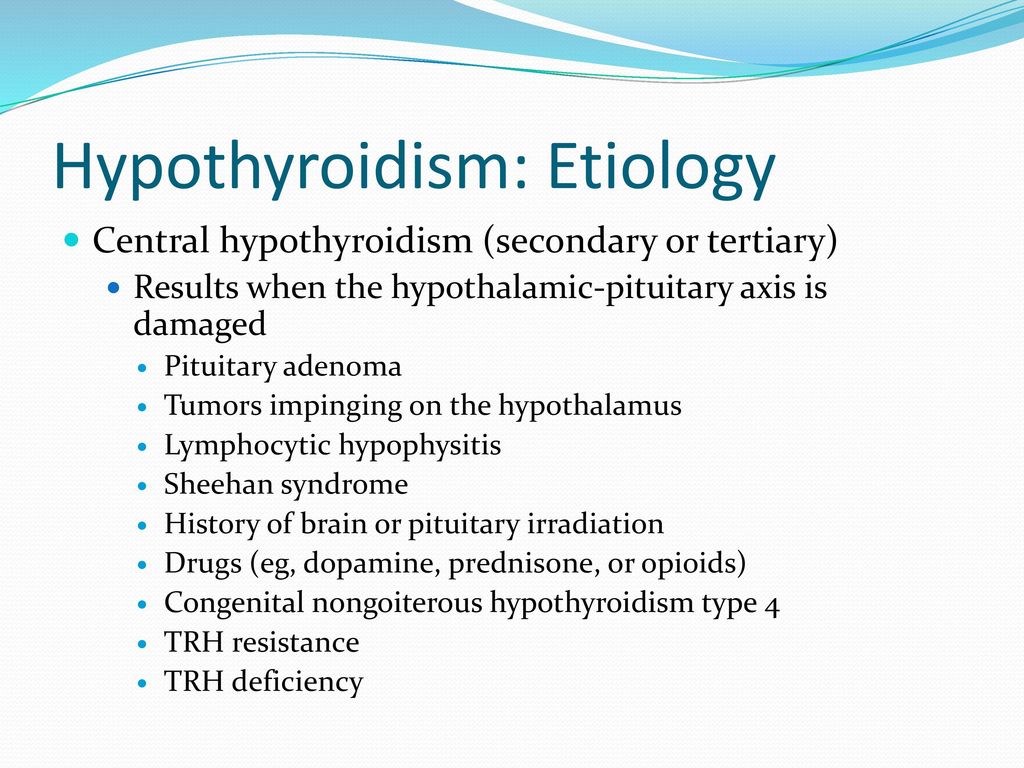 Hypothyroidism: Etiology

Central hypothyroidism (secondary or tertiary)

Results when the hypothalamic-pituitary axis is damaged

Pituitary adenoma

Tumors impinging on the hypothalamus

Lymphocytic hypophysitis

Sheehan syndrome

History of brain or pituitary irradiation

Drugs (eg, dopamine, prednisone, or opioids)

Congenital nongoiterous hypothyroidism type 4

TRH resistance

TRH deficiency